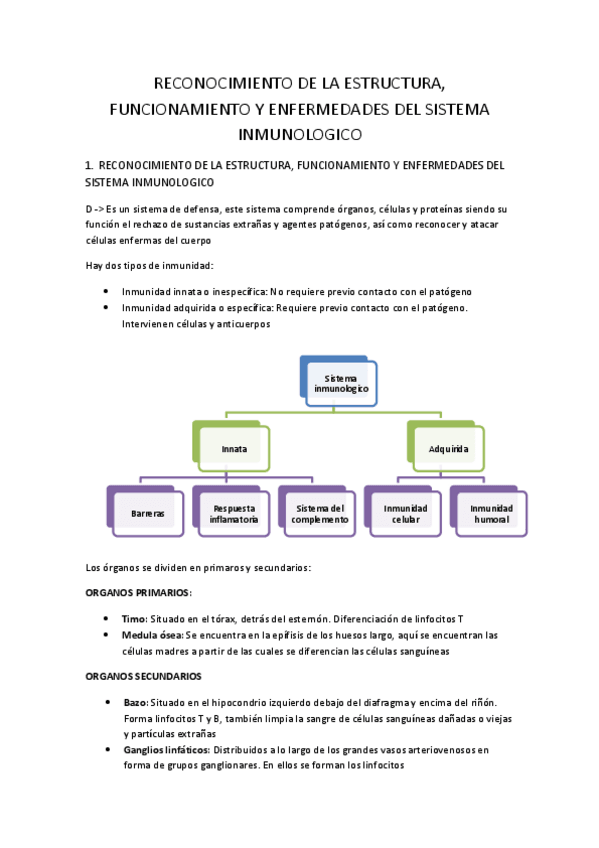 RECONOCIMIENTO DE LA ESTRUCTURA, FUNCIONAMIENTO Y ENFERMEDADES DEL SISTEMA INMUNOLOGICO

1. RECONOCIMIENTO DE LA ESTRUCTURA, FUNCIONAMIENTO Y ENFERMEDADES DEL SISTEMA INMUNOLOGICO

D -> Es un sistema de defensa, este sistema comprende órganos, células y proteínas siendo su función el rechazo de sustancias extrañas y agentes patógenos, así como reconocer y atacar células enfermas del cuerpo

Hay dos tipos de inmunidad:

• Inmunidad innata o inespecífica: No requiere previo contacto con el patógeno
• Inmunidad adquirida o específica: Requiere previo contacto con el patógeno. Intervienen células y anticuerpos

Sistema inmunologico
Innata
Adquirida
Barreras
Respuesta inflamatoria
Sistema del complemento
Inmunidad celular
Inmunidad humoral

Los órganos se dividen en primaros y secundarios:

ORGANOS PRIMARIOS:

• Timo: Situado en el tórax, detrás del esternón. Diferenciación de linfocitos T
• Medula ósea: Se encuentra en la epífisis de los huesos largo, aquí se encuentran las células madres a partir de las cuales se diferencian las células sanguíneas

ORGANOS SECUNDARIOS

• Bazo: Situado en el hipocondrio izquierdo debajo del diafragma y encima del riñón. Forma linfocitos T y B, también limpia la sangre de células sanguíneas dañadas o viejas y partículas extrañas
• Ganglios linfáticos: Distribuidos a lo largo de los grandes vasos arteriovenosos en forma de grupos ganglionares. En ellos se forman los linfocitos